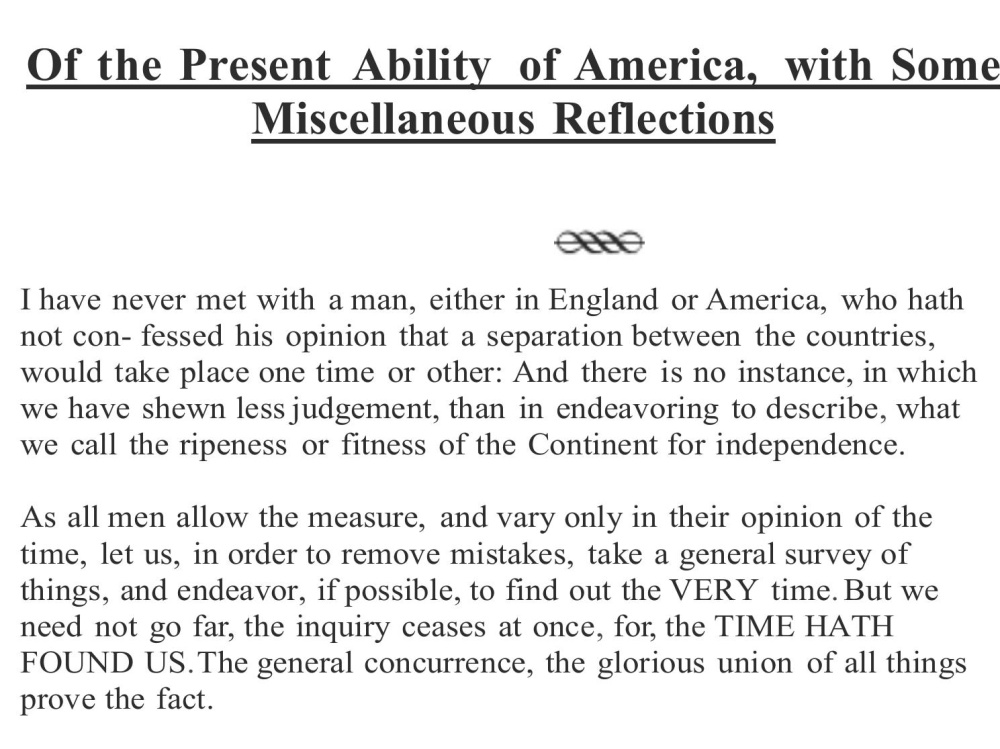 Of the Present Ability of America, with Some Miscellaneous Reflections

I have never met with a man, either in England or America, who hath not con- fessed his opinion that a separation between the countries, would take place one time or other: And there is no instance, in which we have shewn less judgement, than in endeavoring to describe, what we call the ripeness or fitness of the Continent for independence.

As all men allow the measure, and vary only in their opinion of the time, let us, in order to remove mistakes, take a general survey of things, and endeavor, if possible, to find out the VERY time. But we need not go far, the inquiry ceases at once, for, the TIME HATH FOUND US. The general concurrence, the glorious union of all things prove the fact.